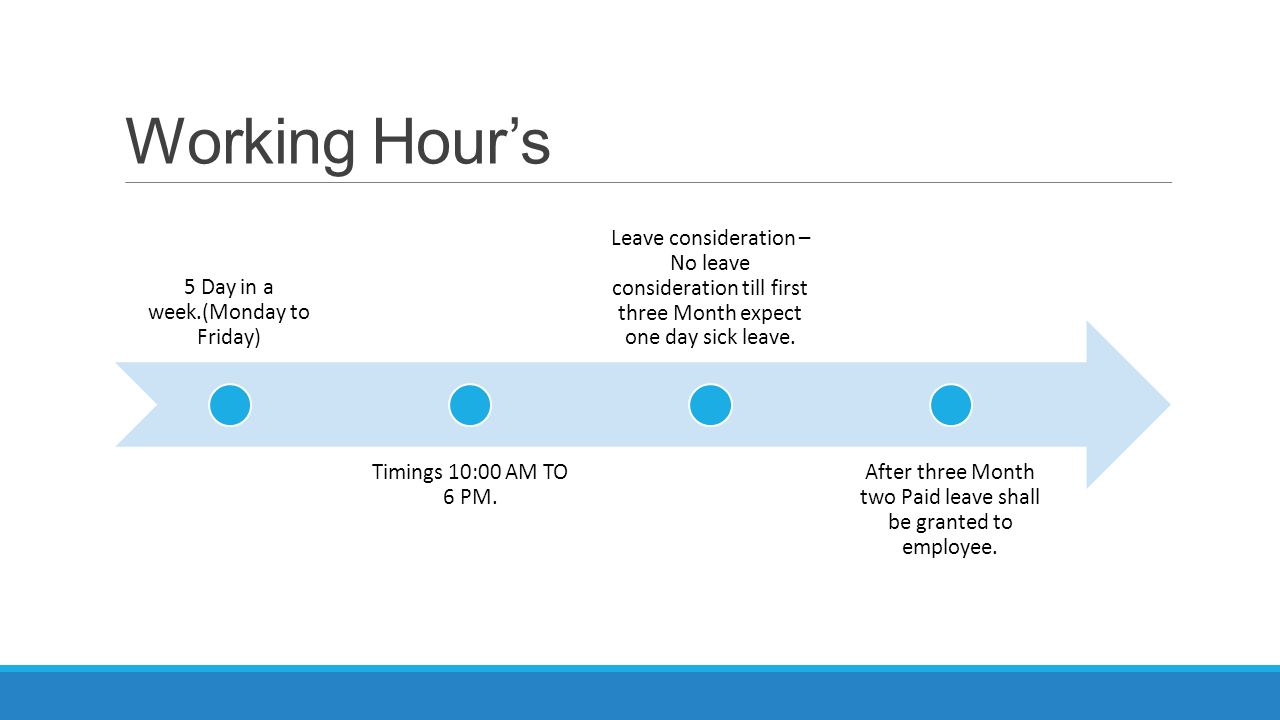 Working Hour’s

5 Day in a week.(Monday to Friday)

Timings 10:00 AM TO 6 PM.

Leave consideration – No leave consideration till first three Month expect one day sick leave.

After three Month two Paid leave shall be granted to employee.